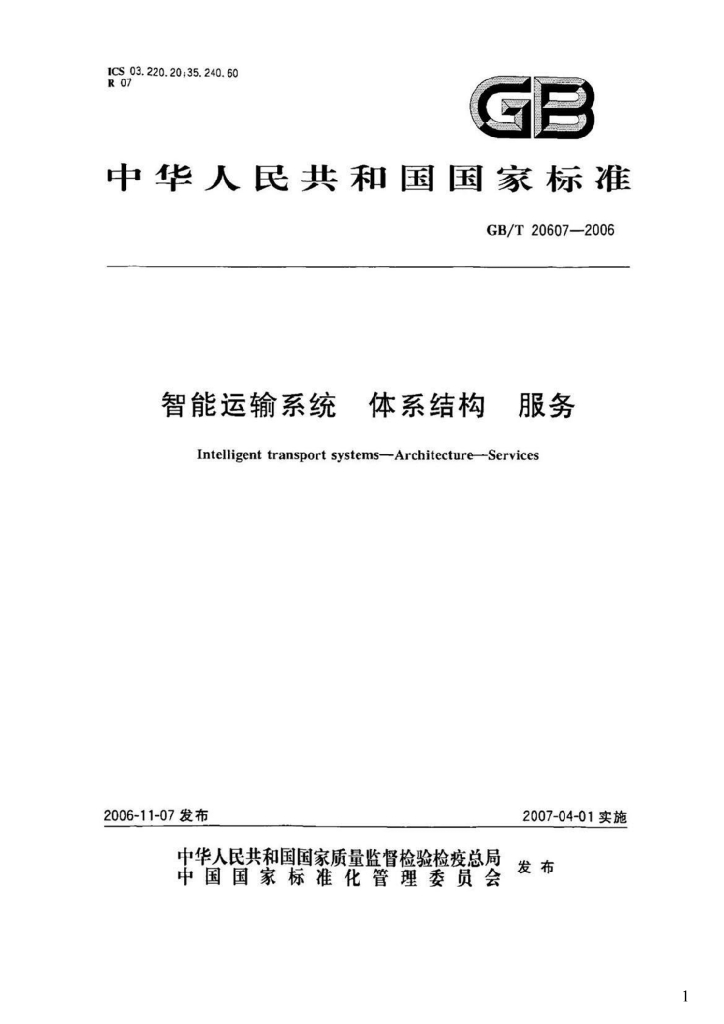 ICS 03.220.20;35.240.60
R 07

GB

中华人民共和国国家标准

GB/T 20607—2006

智能运输系统 体系结构 服务

Intelligent transport systems—Architecture—Services

2006-11-07发布 2007-04-01实施

中华人民共和国国家质量监督检验检疫总局
中国国家标准化管理委员会
发布

1